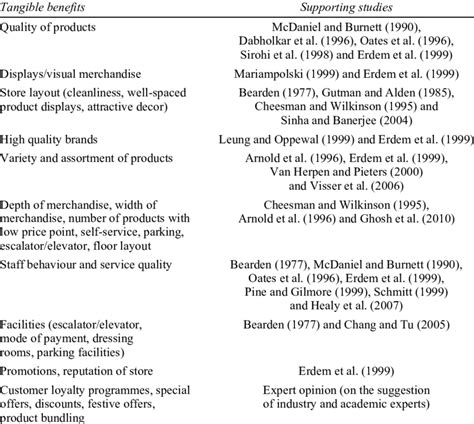 | Tangible benefits | Supporting studies |
|---|---|
| Quality of products | McDaniel and Burnett (1990), Dabholkar et al. (1996), Oates et al. (1996), Sirohi et al. (1998) and Erdem et al. (1999) |
| Displays/visual merchandise | Mariampolski (1999) and Erdem et al. (1999) |
| Store layout (cleanliness, well-spaced product displays, attractive decor) | Bearden (1977), Gutman and Alden (1985), Cheesman and Wilkinson (1995) and Sinha and Banerjee (2004) |
| High quality brands | Leung and Oppewal (1999) and Erdem et al. (1999) |
| Variety and assortment of products | Arnold et al. (1996), Erdem et al. (1999), Van Herpen and Pieters (2000) and Visser et al. (2006) |
| Depth of merchandise, width of merchandise, number of products with low price point, self-service, parking, escalator/elevator, floor layout | Cheesman and Wilkinson (1995), Arnold et al. (1996) and Ghosh et al. (2010) |
| Staff behaviour and service quality | Bearden (1977), McDaniel and Burnett (1990), Oates et al. (1996), Erdem et al. (1999), Pine and Gilmore (1999), Schmitt (1999) and Healy et al. (2007) |
| Facilities (escalator/elevator, mode of payment, dressing rooms, parking facilities) | Bearden (1977) and Chang and Tu (2005) |
| Promotions, reputation of store | Erdem et al. (1999) |
| Customer loyalty programmes, special offers, discounts, festive offers, product bundling | Expert opinion (on the suggestion of industry and academic experts) |